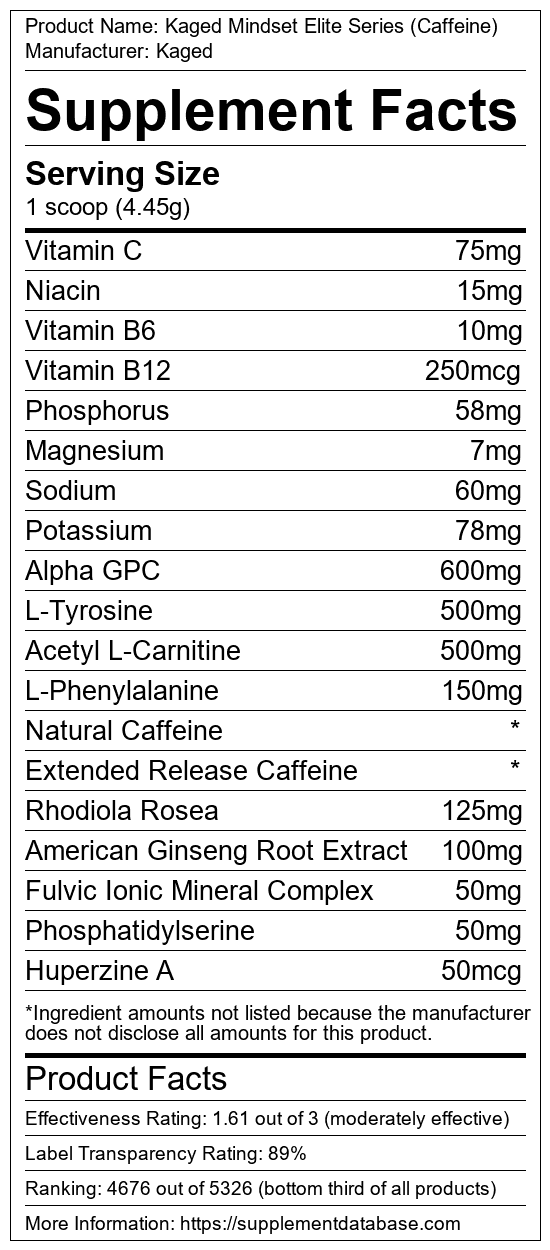 Product Name: Kaged Mindset Elite Series (Caffeine)
Manufacturer: Kaged

Supplement Facts

Serving Size
1 scoop (4.45g)

Vitamin C 75mg
Niacin 15mg
Vitamin B6 10mg
Vitamin B12 250mcg
Phosphorus 58mg
Magnesium 7mg
Sodium 60mg
Potassium 78mg
Alpha GPC 600mg
L-Tyrosine 500mg
Acetyl L-Carnitine 500mg
L-Phenylalanine 150mg
Natural Caffeine *
Extended Release Caffeine *
Rhodiola Rosea 125mg
American Ginseng Root Extract 100mg
Fulvic Ionic Mineral Complex 50mg
Phosphatidylserine 50mg
Huperzine A 50mcg

*Ingredient amounts not listed because the manufacturer does not disclose all amounts for this product.

Product Facts

Effectiveness Rating: 1.61 out of 3 (moderately effective)

Label Transparency Rating: 89%

Ranking: 4676 out of 5326 (bottom third of all products)

More Information: https://supplementdatabase.com